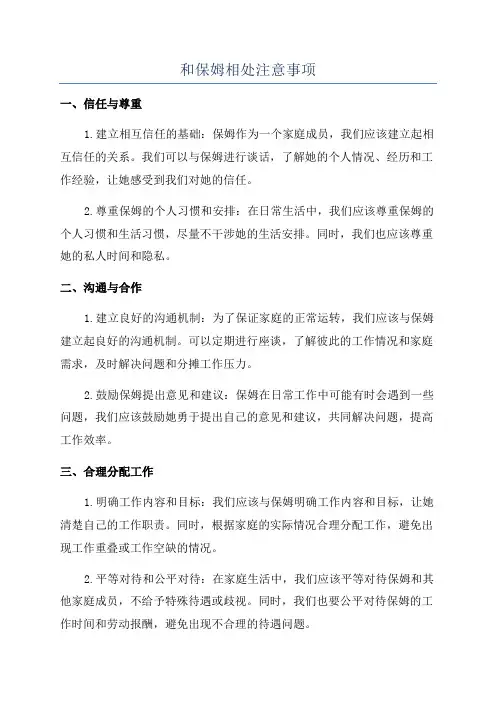 和保姆相处注意事项

一、信任与尊重

1.建立相互信任的基础：保姆作为一个家庭成员，我们应该建立起相互信任的关系。我们可以与保姆进行谈话，了解她的个人情况、经历和工作经验，让她感受到我们对她的信任。

2.尊重保姆的个人习惯和安排：在日常生活中，我们应该尊重保姆的个人习惯和生活习惯，尽量不干涉她的生活安排。同时，我们也应该尊重她的私人时间和隐私。

二、沟通与合作

1.建立良好的沟通机制：为了保证家庭的正常运转，我们应该与保姆建立起良好的沟通机制。可以定期进行座谈，了解彼此的工作情况和家庭需求，及时解决问题和分摊工作压力。

2.鼓励保姆提出意见和建议：保姆在日常工作中可能有时会遇到一些问题，我们应该鼓励她勇于提出自己的意见和建议，共同解决问题，提高工作效率。

三、合理分配工作

1.明确工作内容和目标：我们应该与保姆明确工作内容和目标，让她清楚自己的工作职责。同时，根据家庭的实际情况合理分配工作，避免出现工作重叠或工作空缺的情况。

2.平等对待和公平对待：在家庭生活中，我们应该平等对待保姆和其他家庭成员，不给予特殊待遇或歧视。同时，我们也要公平对待保姆的工作时间和劳动报酬，避免出现不合理的待遇问题。